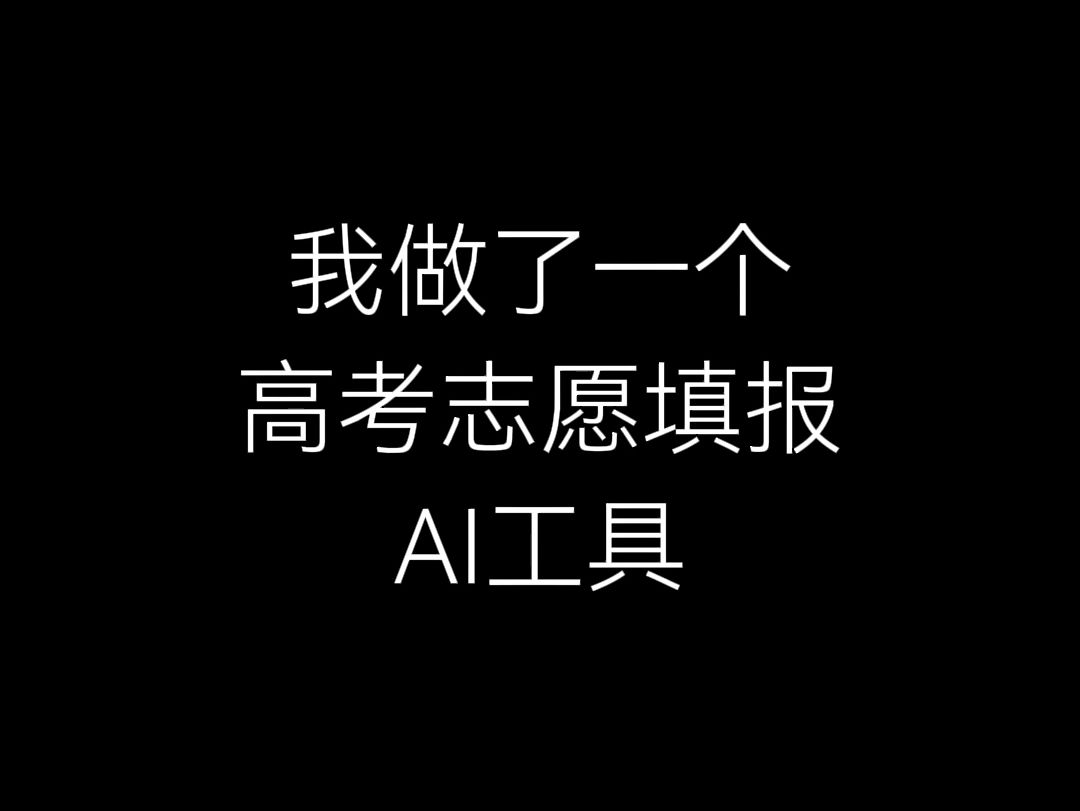 我做了一个
高考志愿填报
AI工具